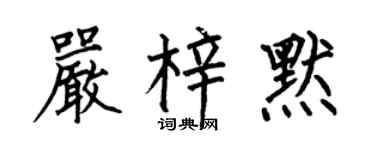 嚴梓默

词典网